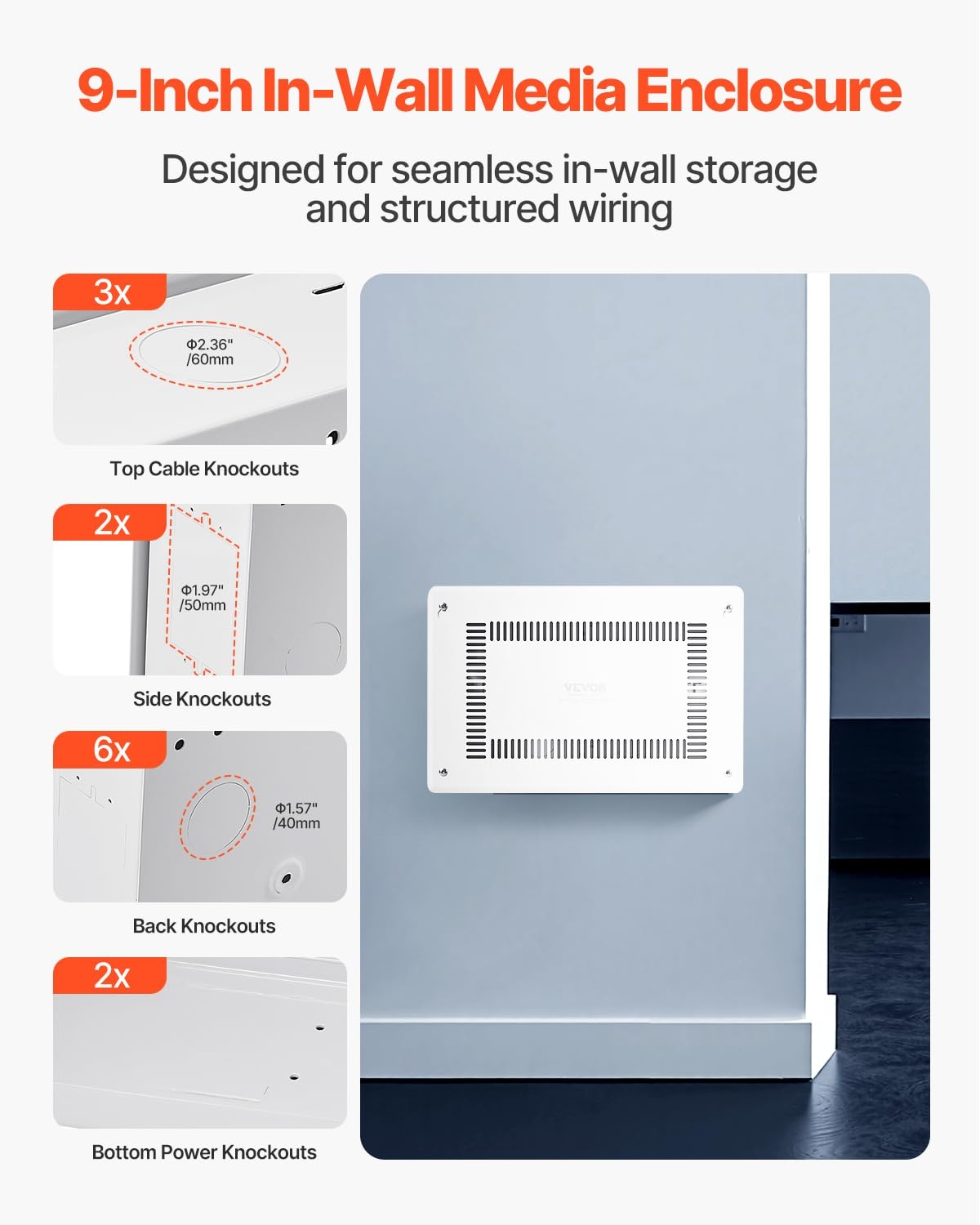 9-Inch In-Wall Media Enclosure

Designed for seamless in-wall storage and structured wiring

3x

Φ2.36"
/60mm

Top Cable Knockouts

2x

Φ1.97"
/50mm

Side Knockouts

6x

Φ1.57"
/40mm

Back Knockouts

2x

Bottom Power Knockouts

VEVOR